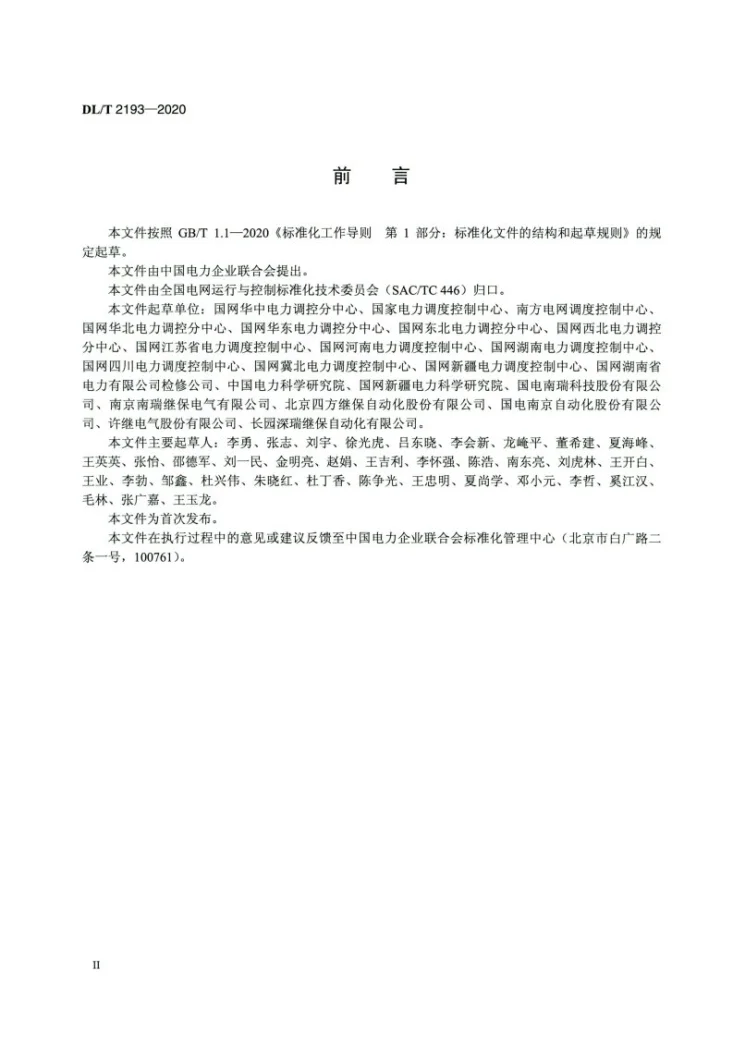 DL/T 2193—2020

前　言

本文件按照GB/T 1.1—2020《标准化工作导则　第1部分：标准化文件的结构和起草规则》的规定起草。

本文件由中国电力企业联合会提出。

本文件由全国电网运行与控制标准化技术委员会（SAC/TC 446）归口。

本文件起草单位：国网华中电力调控分中心、国家电力调度控制中心、南方电网调度控制中心、国网华北电力调控分中心、国网华东电力调控分中心、国网东北电力调控分中心、国网西北电力调控分中心、国网江苏省电力调度控制中心、国网河南电力调度控制中心、国网湖南电力调度控制中心、国网四川电力调度控制中心、国网冀北电力调度控制中心、国网新疆电力调度控制中心、国网湖南省电力有限公司检修公司、中国电力科学研究院、国网新疆电力科学研究院、国电南瑞科技股份有限公司、南京南瑞继保电气有限公司、北京四方继保自动化股份有限公司、国电南京自动化股份有限公司、许继电气股份有限公司、长园深瑞继保自动化有限公司。

本文件主要起草人：李勇、张志、刘宇、徐光虎、吕东晓、李会新、龙崦平、董希建、夏海峰、王英英、张怡、邵德军、刘一民、金明亮、赵娟、王吉利、李怀强、陈浩、南东亮、刘虎林、王开白、王业、李勃、邹鑫、杜兴伟、朱晓红、杜丁香、陈争光、王忠明、夏尚学、邓小元、李哲、奚江汉、毛林、张广嘉、王玉龙。

本文件为首次发布。

本文件在执行过程中的意见或建议反馈至中国电力企业联合会标准化管理中心（北京市白广路二条一号，100761）。

II